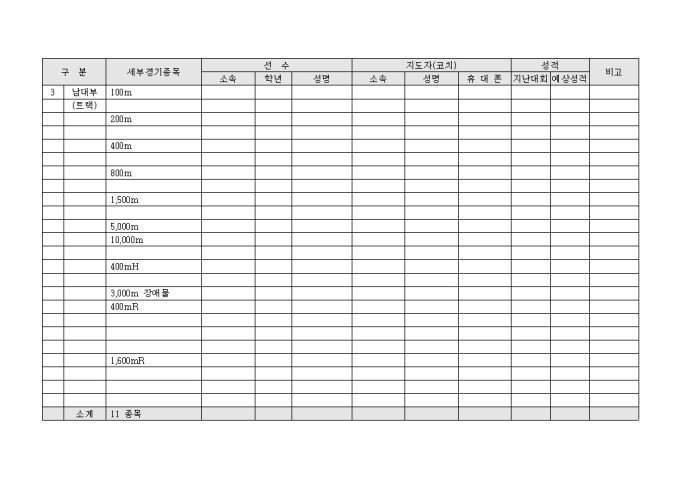 | 구 분 |  | 세부경기종목 | 선 수 |  |  | 지도자(코치) |  |  | 성적 |  | 비고 |
|---|---|---|---|---|---|---|---|---|---|---|---|
|  |  |  | 소속 | 학년 | 성명 | 소속 | 성명 | 휴 대 폰 | 지난대회 | 예상성적 |  |
| 3 | 남대부 | 100m |  |  |  |  |  |  |  |  |  |
|  | (트랙) |  |  |  |  |  |  |  |  |  |  |
|  |  | 200m |  |  |  |  |  |  |  |  |  |
|  |  |  |  |  |  |  |  |  |  |  |  |
|  |  | 400m |  |  |  |  |  |  |  |  |  |
|  |  |  |  |  |  |  |  |  |  |  |  |
|  |  | 800m |  |  |  |  |  |  |  |  |  |
|  |  |  |  |  |  |  |  |  |  |  |  |
|  |  | 1,500m |  |  |  |  |  |  |  |  |  |
|  |  |  |  |  |  |  |  |  |  |  |  |
|  |  | 5,000m |  |  |  |  |  |  |  |  |  |
|  |  | 10,000m |  |  |  |  |  |  |  |  |  |
|  |  |  |  |  |  |  |  |  |  |  |  |
|  |  | 400mH |  |  |  |  |  |  |  |  |  |
|  |  |  |  |  |  |  |  |  |  |  |  |
|  |  | 3,000m 장애물 |  |  |  |  |  |  |  |  |  |
|  |  | 400mR |  |  |  |  |  |  |  |  |  |
|  |  |  |  |  |  |  |  |  |  |  |  |
|  |  |  |  |  |  |  |  |  |  |  |  |
|  |  |  |  |  |  |  |  |  |  |  |  |
|  |  | 1,600mR |  |  |  |  |  |  |  |  |  |
|  |  |  |  |  |  |  |  |  |  |  |  |
|  |  |  |  |  |  |  |  |  |  |  |  |
|  |  |  |  |  |  |  |  |  |  |  |  |
|  | 소계 | 11 종목 |  |  |  |  |  |  |  |  |  |